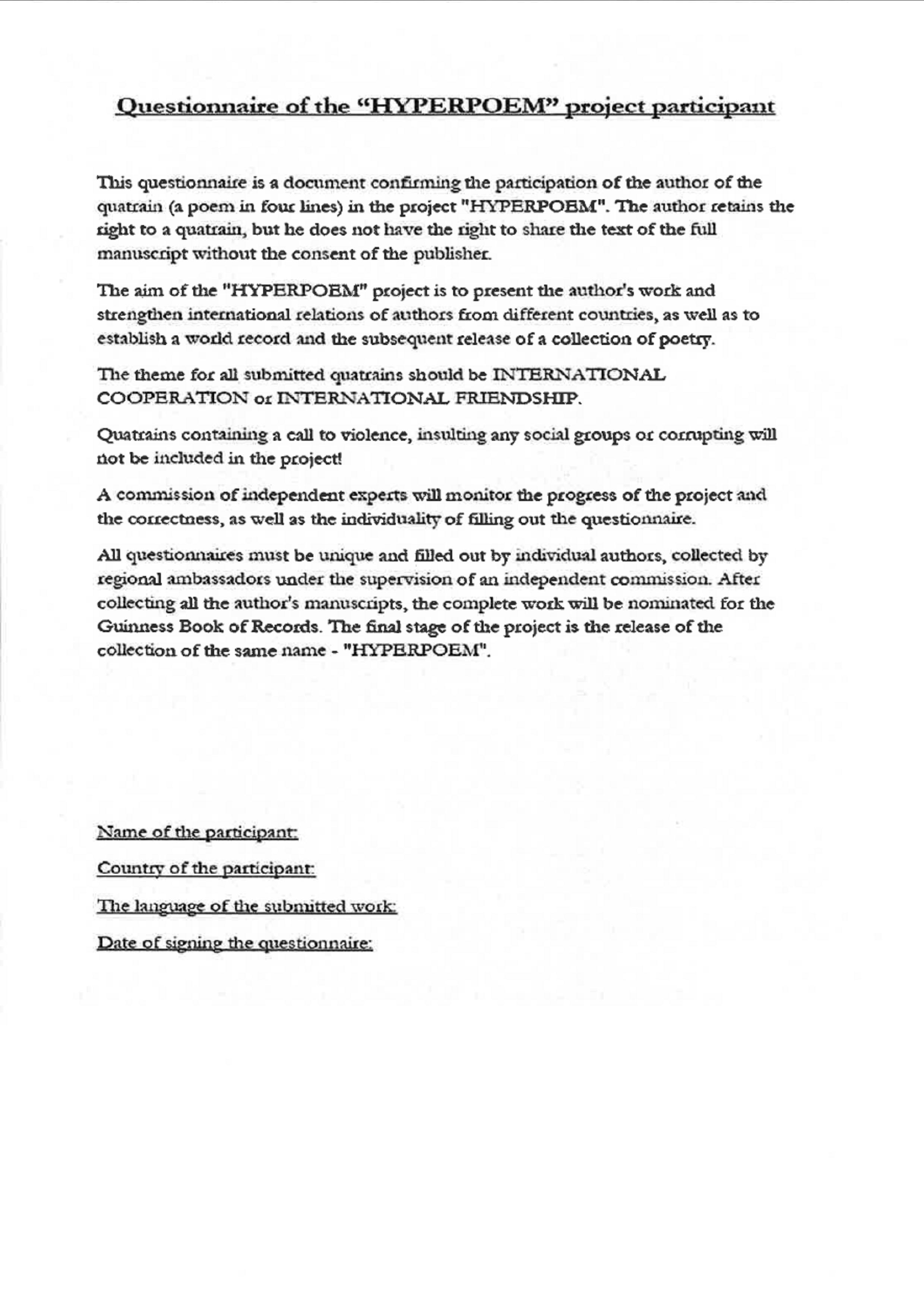 Questionnaire of the “HYPERPOEM” project participant

This questionnaire is a document confirming the participation of the author of the quatrain (a poem in four lines) in the project "HYPERPOEM". The author retains the right to a quatrain, but he does not have the right to share the text of the full manuscript without the consent of the publisher.

The aim of the "HYPERPOEM" project is to present the author's work and strengthen international relations of authors from different countries, as well as to establish a world record and the subsequent release of a collection of poetry.

The theme for all submitted quatrains should be INTERNATIONAL COOPERATION or INTERNATIONAL FRIENDSHIP.

Quatrains containing a call to violence, insulting any social groups or corrupting will not be included in the project!

A commission of independent experts will monitor the progress of the project and the correctness, as well as the individuality of filling out the questionnaire.

All questionnaires must be unique and filled out by individual authors, collected by regional ambassadors under the supervision of an independent commission. After collecting all the author's manuscripts, the complete work will be nominated for the Guinness Book of Records. The final stage of the project is the release of the collection of the same name - "HYPERPOEM".

Name of the participant:

Country of the participant:

The language of the submitted work:

Date of signing the questionnaire: